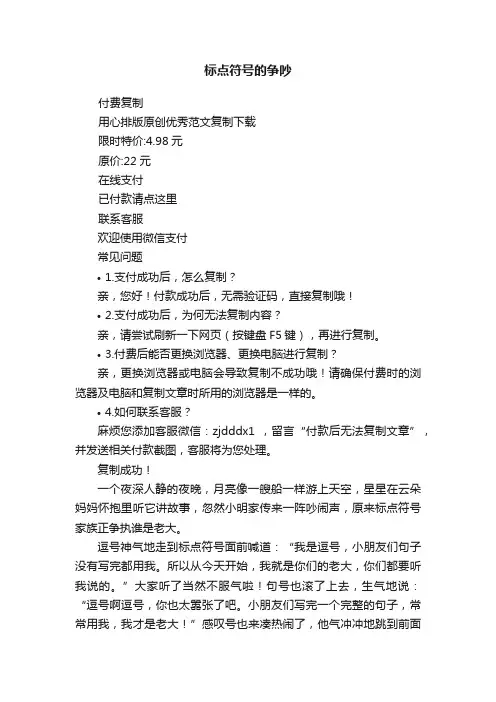 标点符号的争吵

付费复制

用心排版原创优秀范文复制下载

限时特价:4.98 元

原价:22 元

在线支付

已付款请点这里

联系客服

欢迎使用微信支付

常见问题

• 1.支付成功后，怎么复制？

亲，您好！付款成功后，无需验证码，直接复制哦！

• 2.支付成功后，为何无法复制内容？

亲，请尝试刷新一下网页（按键盘 F5 键），再进行复制。

• 3.付费后能否更换浏览器、更换电脑进行复制？

亲，更换浏览器或电脑会导致复制不成功哦！请确保付费时的浏览器及电脑和复制文章时所用的浏览器是一样的。

• 4.如何联系客服？

麻烦您添加客服微信：zjdddx1 ，留言“付款后无法复制文章”，并发送相关付款截图，客服将为您处理。

复制成功！

一个夜深人静的夜晚，月亮像一艘船一样游上天空，星星在云朵妈妈怀抱里听它讲故事，忽然小明家传来一阵吵闹声，原来标点符号家族正争执谁是老大。

逗号神气地走到标点符号面前喊道：“我是逗号，小朋友们句子没有写完都用我。所以从今天开始，我就是你们的老大，你们都要听我说的。”大家听了当然不服气啦！句号也滚了上去，生气地说：“逗号啊逗号，你也太嚣张了吧。小朋友们写完一个完整的句子，常常用我，我才是老大！”感叹号也来凑热闹了，他气冲冲地跳到前面